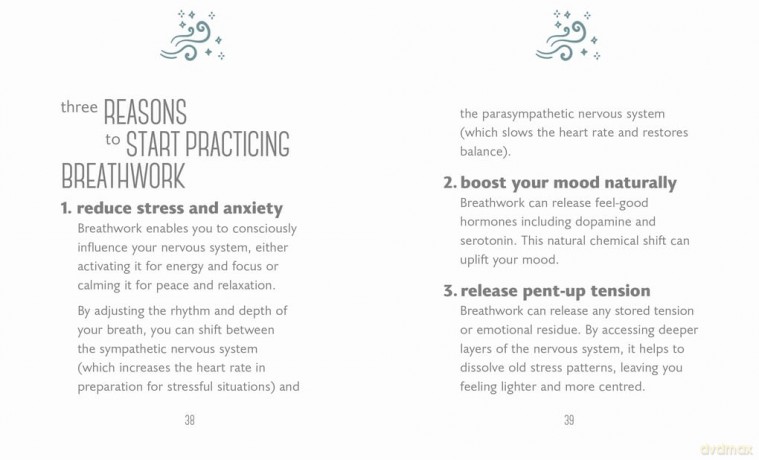 three REASONS
to START PRACTICING
BREATHWORK

1. reduce stress and anxiety

Breathwork enables you to consciously influence your nervous system, either activating it for energy and focus or calming it for peace and relaxation.

By adjusting the rhythm and depth of your breath, you can shift between the sympathetic nervous system (which increases the heart rate in preparation for stressful situations) and

38

the parasympathetic nervous system (which slows the heart rate and restores balance).

2. boost your mood naturally

Breathwork can release feel-good hormones including dopamine and serotonin. This natural chemical shift can uplift your mood.

3. release pent-up tension

Breathwork can release any stored tension or emotional residue. By accessing deeper layers of the nervous system, it helps to dissolve old stress patterns, leaving you feeling lighter and more centred.

39

dvdmax